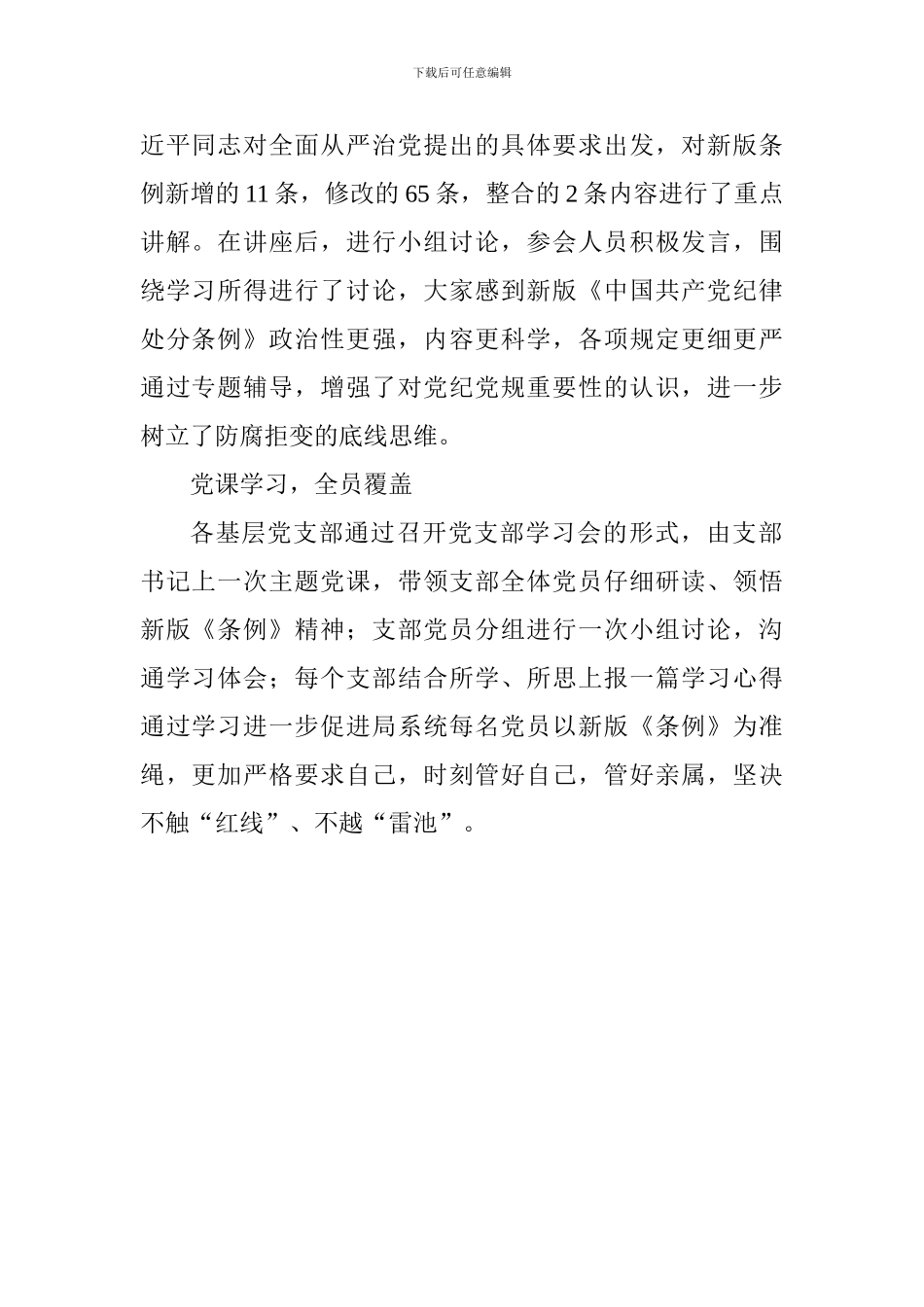 下载后可任意编辑

近平同志对全面从严治党提出的具体要求出发，对新版条例新增的 11 条，修改的 65 条，整合的 2 条内容进行了重点讲解。在讲座后，进行小组讨论，参会人员积极发言，围绕学习所得进行了讨论，大家感到新版《中国共产党纪律处分条例》政治性更强，内容更科学，各项规定更细更严通过专题辅导，增强了对党纪党规重要性的认识，进一步树立了防腐拒变的底线思维。

党课学习，全员覆盖

各基层党支部通过召开党支部学习会的形式，由支部书记上一次主题党课，带领支部全体党员仔细研读、领悟新版《条例》精神；支部党员分组进行一次小组讨论，沟通学习体会；每个支部结合所学、所思上报一篇学习心得通过学习进一步促进局系统每名党员以新版《条例》为准绳，更加严格要求自己，时刻管好自己，管好亲属，坚决不触“红线”、不越“雷池”。